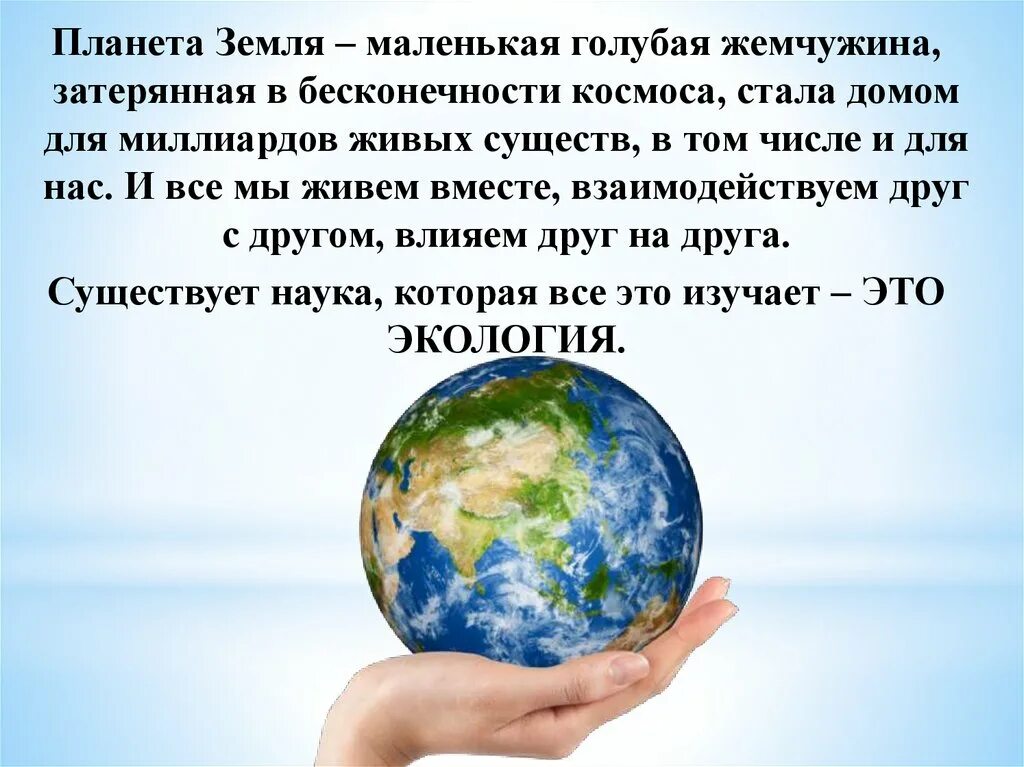 Планета Земля – маленькая голубая жемчужина, затерянная в бесконечности космоса, стала домом для миллиардов живых существ, в том числе и для нас. И все мы живем вместе, взаимодействуем друг с другом, влияем друг на друга.

Существует наука, которая все это изучает – ЭТО ЭКОЛОГИЯ.